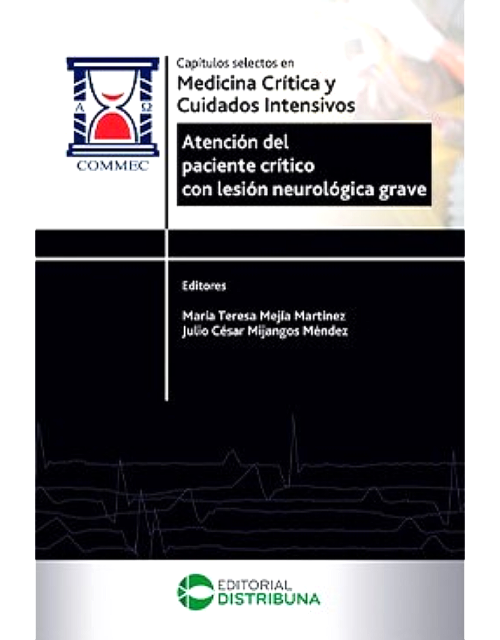 A Ω
COMMEC

Capítulos selectos en
Medicina Crítica y Cuidados Intensivos

Atención del paciente crítico con lesión neurológica grave

Editores

María Teresa Mejía Martínez
Julio César Mijangos Méndez

EDITORIAL
DISTRIBUNA